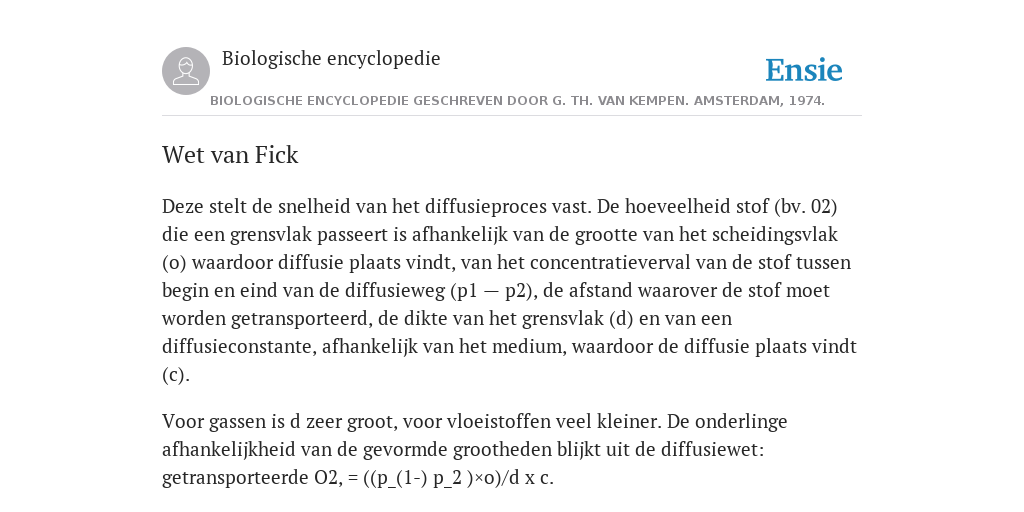 Biologische encyclopedie

Ensie

BIOLOGISCHE ENCYCLOPEDIE GESCHREVEN DOOR G. TH. VAN KEMPEN. AMSTERDAM, 1974.

Wet van Fick

Deze stelt de snelheid van het diffusieproces vast. De hoeveelheid stof (bv. 02) die een grensvlak passeert is afhankelijk van de grootte van het scheidingsvlak (o) waardoor diffusie plaats vindt, van het concentratieverval van de stof tussen begin en eind van de diffusieweg (p1 — p2), de afstand waarover de stof moet worden getransporteerd, de dikte van het grensvlak (d) en van een diffusieconstante, afhankelijk van het medium, waardoor de diffusie plaats vindt (c).

Voor gassen is d zeer groot, voor vloeistoffen veel kleiner. De onderlinge afhankelijkheid van de gevormde grootheden blijkt uit de diffusiewet: getransporteerde O2, = ((p_(1-) p_2 )×o)/d x c.